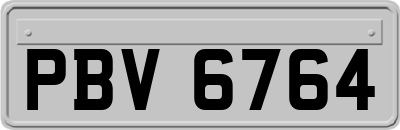 PBV 6764